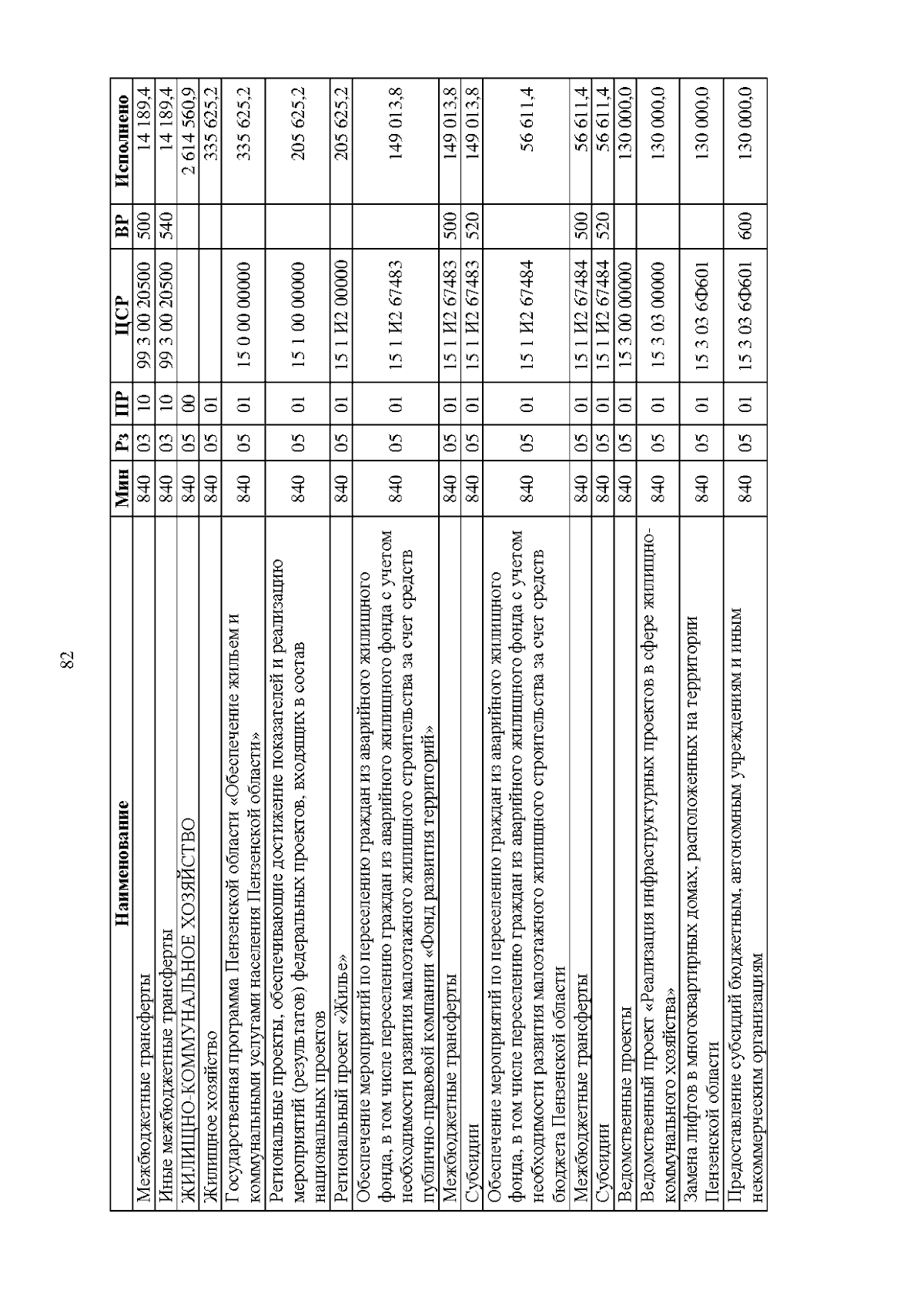 82

| Наименование | Мин | Рз | ПР | ЦСР | ВР | Исполнено |
|---|---|---|---|---|---|---|
| Межбюджетные трансферты | 840 | 03 | 10 | 99 3 00 20500 | 500 | 14 189,4 |
| Иные межбюджетные трансферты | 840 | 03 | 10 | 99 3 00 20500 | 540 | 14 189,4 |
| ЖИЛИЩНО-КОММУНАЛЬНОЕ ХОЗЯЙСТВО | 840 | 05 | 00 | | | 2 614 560,9 |
| Жилищное хозяйство | 840 | 05 | 01 | | | 335 625,2 |
| Государственная программа Пензенской области «Обеспечение жильем и коммунальными услугами населения Пензенской области» | 840 | 05 | 01 | 15 0 00 00000 | | 335 625,2 |
| Региональные проекты, обеспечивающие достижение показателей и реализацию мероприятий (результатов) федеральных проектов, входящих в состав национальных проектов | 840 | 05 | 01 | 15 1 00 00000 | | 205 625,2 |
| Региональный проект «Жилье» | 840 | 05 | 01 | 15 1 И2 00000 | | 205 625,2 |
| Обеспечение мероприятий по переселению граждан из аварийного жилищного фонда, в том числе переселению граждан из аварийного жилищного фонда с учетом необходимости развития малоэтажного жилищного строительства за счет средств публично-правовой компании «Фонд развития территорий» | 840 | 05 | 01 | 15 1 И2 67483 | | 149 013,8 |
| Межбюджетные трансферты | 840 | 05 | 01 | 15 1 И2 67483 | 500 | 149 013,8 |
| Субсидии | 840 | 05 | 01 | 15 1 И2 67483 | 520 | 149 013,8 |
| Обеспечение мероприятий по переселению граждан из аварийного жилищного фонда, в том числе переселению граждан из аварийного жилищного фонда с учетом необходимости развития малоэтажного жилищного строительства за счет средств бюджета Пензенской области | 840 | 05 | 01 | 15 1 И2 67484 | | 56 611,4 |
| Межбюджетные трансферты | 840 | 05 | 01 | 15 1 И2 67484 | 500 | 56 611,4 |
| Субсидии | 840 | 05 | 01 | 15 1 И2 67484 | 520 | 56 611,4 |
| Ведомственные проекты | 840 | 05 | 01 | 15 3 00 00000 | | 130 000,0 |
| Ведомственный проект «Реализация инфраструктурных проектов в сфере жилищно-коммунального хозяйства» | 840 | 05 | 01 | 15 3 03 00000 | | 130 000,0 |
| Замена лифтов в многоквартирных домах, расположенных на территории Пензенской области | 840 | 05 | 01 | 15 3 03 6Ф601 | | 130 000,0 |
| Предоставление субсидий бюджетным, автономным учреждениям и иным некоммерческим организациям | 840 | 05 | 01 | 15 3 03 6Ф601 | 600 | 130 000,0 |